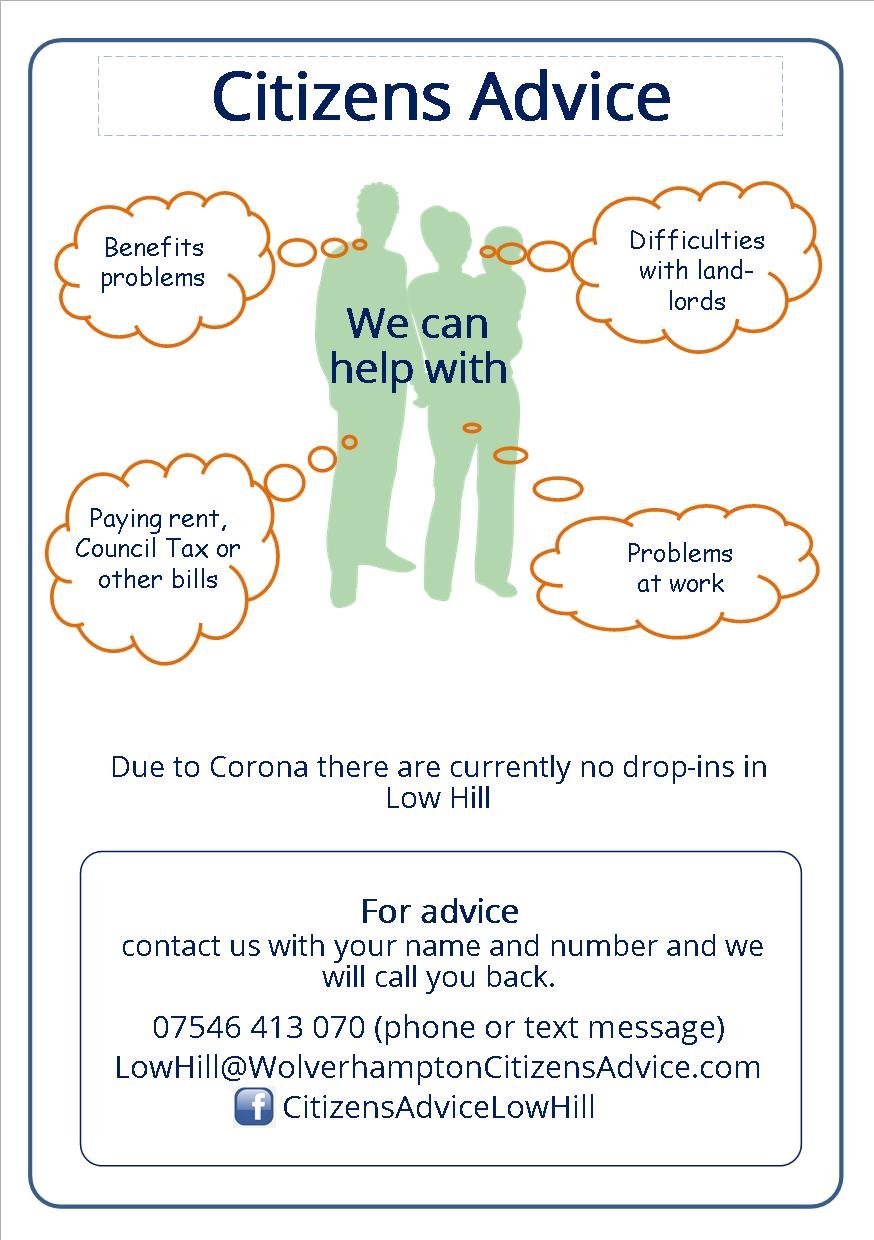 Citizens Advice

Benefits problems

Difficulties with landlords

We can help with

Paying rent, Council Tax or other bills

Problems at work

Due to Corona there are currently no drop-ins in Low Hill

For advice
contact us with your name and number and we will call you back.

07546 413 070 (phone or text message)
LowHill@WolverhamptonCitizensAdvice.com
f CitizensAdviceLowHill